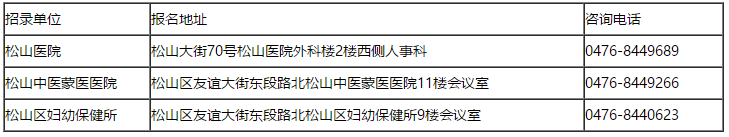 | 招录单位 | 报名地址 | 咨询电话 |
|---|---|---|
| 松山医院 | 松山大街70号松山医院外科楼2楼西侧人事科 | 0476-8449689 |
| 松山中医蒙医医院 | 松山区友谊大街东段路北松山中医蒙医医院11楼会议室 | 0476-8449266 |
| 松山区妇幼保健所 | 松山区友谊大街东段路北松山区妇幼保健所9楼会议室 | 0476-8440623 |